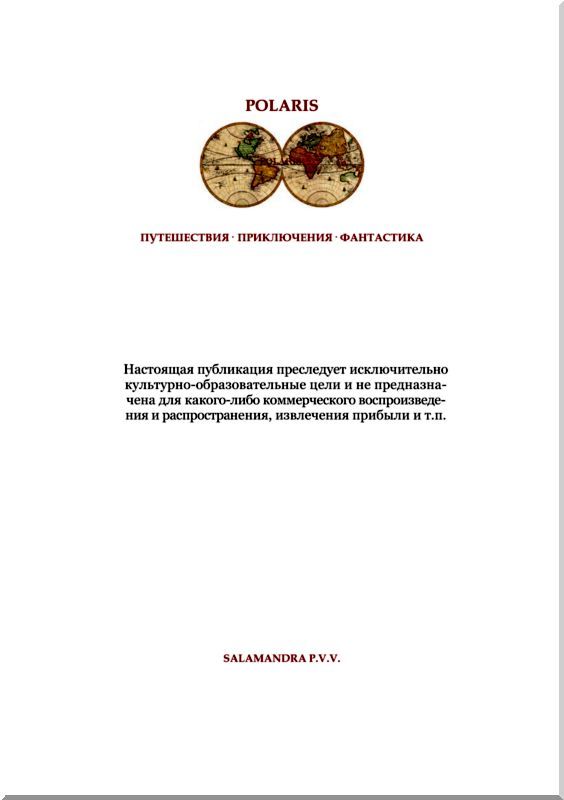 POLARIS

ПУТЕШЕСТВИЯ · ПРИКЛЮЧЕНИЯ · ФАНТАСТИКА

Настоящая публикация преследует исключительно культурно-образовательные цели и не предназначена для какого-либо коммерческого воспроизведения и распространения, извлечения прибыли и т.п.

SALAMANDRA P.V.V.